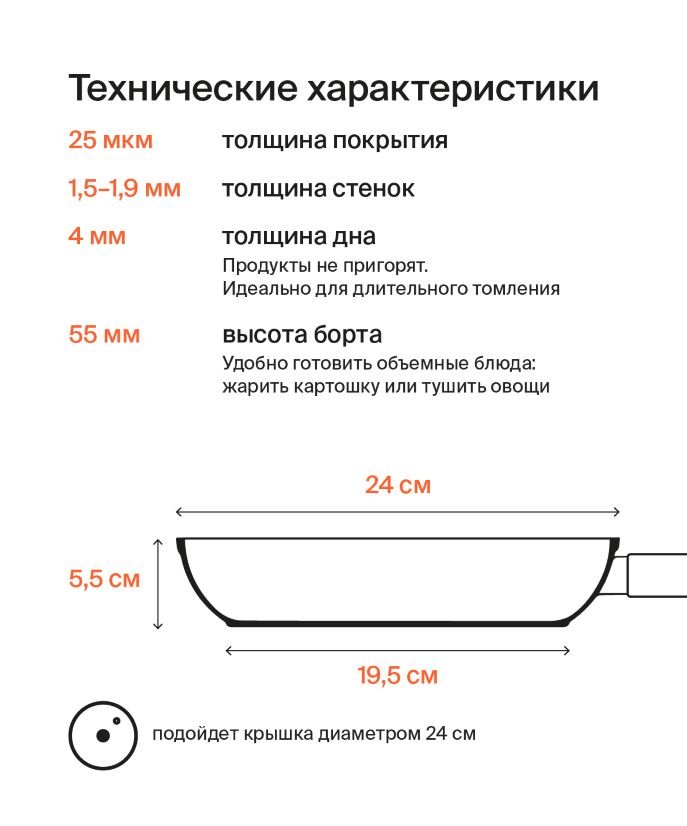 Технические характеристики

25 мкм толщина покрытия

1,5–1,9 мм толщина стенок

4 мм толщина дна
Продукты не пригорят.
Идеально для длительного томления

55 мм высота борта
Удобно готовить объемные блюда: жарить картошку или тушить овощи

24 см

5,5 см

19,5 см

подойдет крышка диаметром 24 см